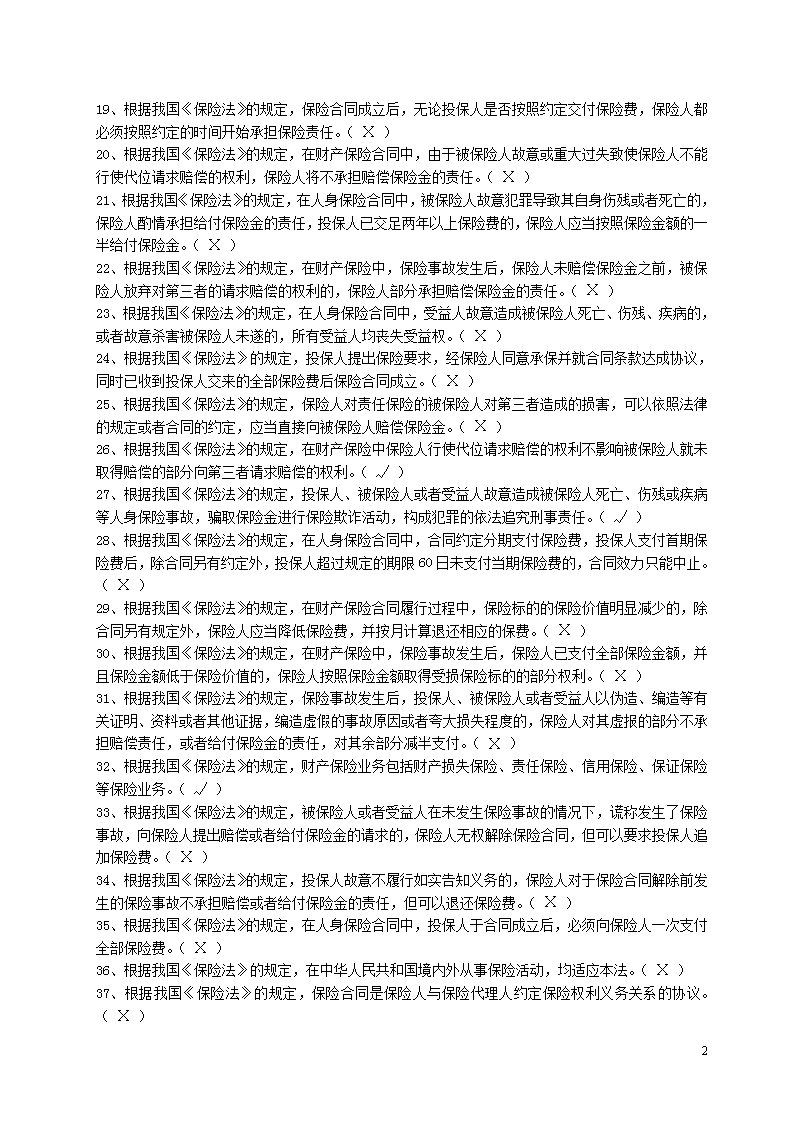 19、根据我国《保险法》的规定，保险合同成立后，无论投保人是否按照约定交付保险费，保险人都必须按照约定的时间开始承担保险责任。（ X ）
20、根据我国《保险法》的规定，在财产保险合同中，由于被保险人故意或重大过失致使保险人不能行使代位请求赔偿的权利，保险人将不承担赔偿保险金的责任。（ X ）
21、根据我国《保险法》的规定，在人身保险合同中，被保险人故意犯罪导致其自身伤残或者死亡的，保险人酌情承担给付保险金的责任，投保人已交足两年以上保险费的，保险人应当按照保险金额的一半给付保险金。（ X ）
22、根据我国《保险法》的规定，在财产保险中，保险事故发生后，保险人未赔偿保险金之前，被保险人放弃对第三者的请求赔偿的权利的，保险人部分承担赔偿保险金的责任。（ X ）
23、根据我国《保险法》的规定，在人身保险合同中，受益人故意造成被保险人死亡、伤残、疾病的，或者故意杀害被保险人未遂的，所有受益人均丧失受益权。（ X ）
24、根据我国《保险法》的规定，投保人提出保险要求，经保险人同意承保并就合同条款达成协议，同时已收到投保人交来的全部保险费后保险合同成立。（ X ）
25、根据我国《保险法》的规定，保险人对责任保险的被保险人对第三者造成的损害，可以依照法律的规定或者合同的约定，应当直接向被保险人赔偿保险金。（ X ）
26、根据我国《保险法》的规定，在财产保险中保险人行使代位请求赔偿的权利不影响被保险人就未取得赔偿的部分向第三者请求赔偿的权利。（ √ ）
27、根据我国《保险法》的规定，投保人、被保险人或者受益人故意造成被保险人死亡、伤残或疾病等人身保险事故，骗取保险金进行保险欺诈活动，构成犯罪的依法追究刑事责任。（ √ ）
28、根据我国《保险法》的规定，在人身保险合同中，合同约定分期支付保险费，投保人支付首期保险费后，除合同另有约定外，投保人超过规定的期限60日未支付当期保险费的，合同效力只能中止。（ X ）
29、根据我国《保险法》的规定，在财产保险合同履行过程中，保险标的的保险价值明显减少的，除合同另有规定外，保险人应当降低保险费，并按月计算退还相应的保费。（ X ）
30、根据我国《保险法》的规定，在财产保险中，保险事故发生后，保险人已支付全部保险金额，并且保险金额低于保险价值的，保险人按照保险金额取得受损保险标的的部分权利。（ X ）
31、根据我国《保险法》的规定，保险事故发生后，投保人、被保险人或者受益人以伪造、编造等有关证明、资料或者其他证据，编造虚假的事故原因或者夸大损失程度的，保险人对其虚报的部分不承担赔偿责任，或者给付保险金的责任，对其余部分减半支付。（ X ）
32、根据我国《保险法》的规定，财产保险业务包括财产损失保险、责任保险、信用保险、保证保险等保险业务。（ √ ）
33、根据我国《保险法》的规定，被保险人或者受益人在未发生保险事故的情况下，谎称发生了保险事故，向保险人提出赔偿或者给付保险金的请求的，保险人无权解除保险合同，但可以要求投保人追加保险费。（ X ）
34、根据我国《保险法》的规定，投保人故意不履行如实告知义务的，保险人对于保险合同解除前发生的保险事故不承担赔偿或者给付保险金的责任，但可以退还保险费。（ X ）
35、根据我国《保险法》的规定，在人身保险合同中，投保人于合同成立后，必须向保险人一次支付全部保险费。（ X ）
36、根据我国《保险法》的规定，在中华人民共和国境内外从事保险活动，均适应本法。（ X ）
37、根据我国《保险法》的规定，保险合同是保险人与保险代理人约定保险权利义务关系的协议。（ X ）

2